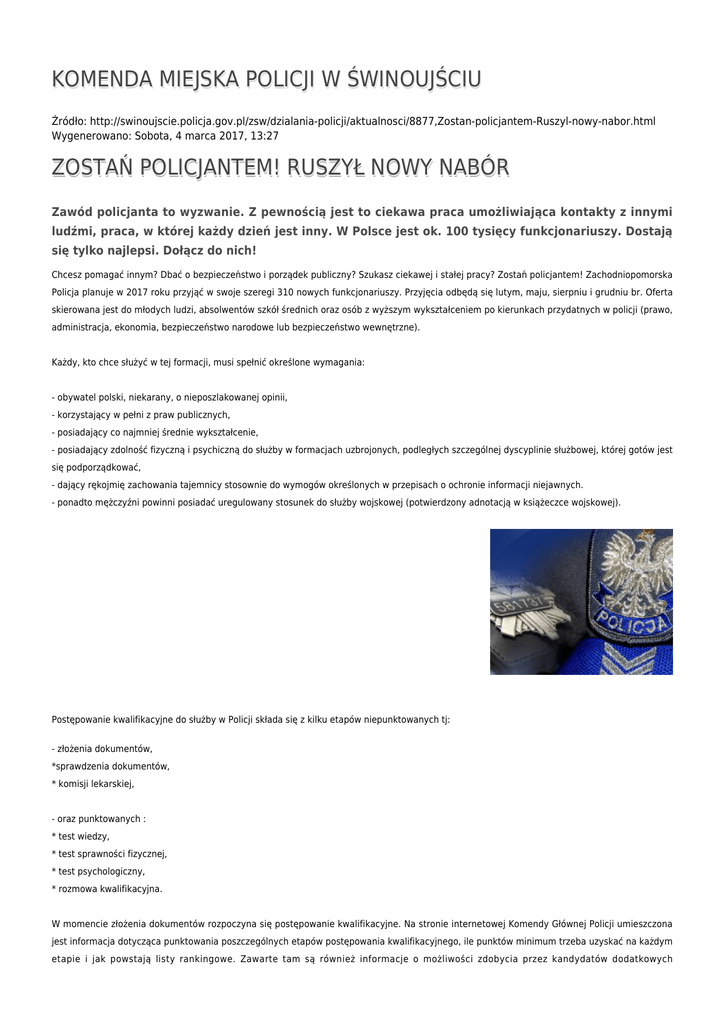 KOMENDA MIEJSKA POLICJI W ŚWINOUJŚCIU

Źródło: http://swinoujscie.policja.gov.pl/zsw/dzialania-policji/aktualnosci/8877,Zostan-policjantem-Ruszyl-nowy-nabor.html
Wygenerowano: Sobota, 4 marca 2017, 13:27

ZOSTAŃ POLICJANTEM! RUSZYŁ NOWY NABÓR

Zawód policjanta to wyzwanie. Z pewnością jest to ciekawa praca umożliwiająca kontakty z innymi ludźmi, praca, w której każdy dzień jest inny. W Polsce jest ok. 100 tysięcy funkcjonariuszy. Dostają się tylko najlepsi. Dołącz do nich!

Chcesz pomagać innym? Dbać o bezpieczeństwo i porządek publiczny? Szukasz ciekawej i stałej pracy? Zostań policjantem! Zachodniopomorska Policja planuje w 2017 roku przyjąć w swoje szeregi 310 nowych funkcjonariuszy. Przyjęcia odbędą się lutym, maju, sierpniu i grudniu br. Oferta skierowana jest do młodych ludzi, absolwentów szkół średnich oraz osób z wyższym wykształceniem po kierunkach przydatnych w policji (prawo, administracja, ekonomia, bezpieczeństwo narodowe lub bezpieczeństwo wewnętrzne).

Każdy, kto chce służyć w tej formacji, musi spełnić określone wymagania:

- obywatel polski, niekarany, o nieposzlakowanej opinii,
- korzystający w pełni z praw publicznych,
- posiadający co najmniej średnie wykształcenie,
- posiadający zdolność fizyczną i psychiczną do służby w formacjach uzbrojonych, podległych szczególnej dyscyplinie służbowej, której gotów jest się podporządkować,
- dający rękojmię zachowania tajemnicy stosownie do wymogów określonych w przepisach o ochronie informacji niejawnych.
- ponadto mężczyźni powinni posiadać uregulowany stosunek do służby wojskowej (potwierdzony adnotacją w książeczce wojskowej).

POLICJA

Postępowanie kwalifikacyjne do służby w Policji składa się z kilku etapów niepunktowanych tj:

- złożenia dokumentów,
*sprawdzenia dokumentów,
* komisji lekarskiej,

- oraz punktowanych :
* test wiedzy,
* test sprawności fizycznej,
* test psychologiczny,
* rozmowa kwalifikacyjna.

W momencie złożenia dokumentów rozpoczyna się postępowanie kwalifikacyjne. Na stronie internetowej Komendy Głównej Policji umieszczona jest informacja dotycząca punktowania poszczególnych etapów postępowania kwalifikacyjnego, ile punktów minimum trzeba uzyskać na każdym etapie i jak powstają listy rankingowe. Zawarte tam są również informacje o możliwości zdobycia przez kandydatów dodatkowych